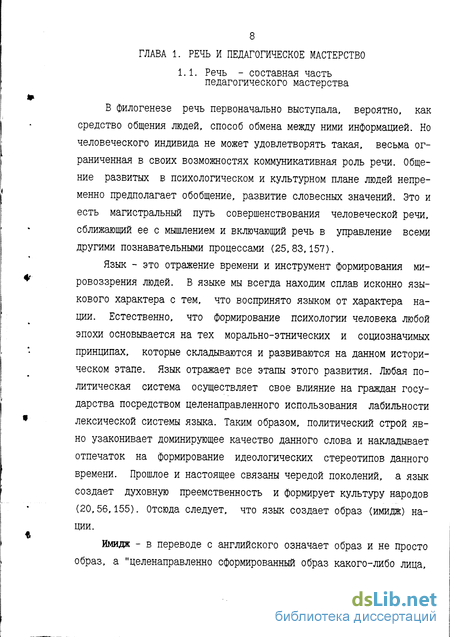 8

ГЛАВА 1. РЕЧЬ И ПЕДАГОГИЧЕСКОЕ МАСТЕРСТВО

1.1. Речь - составная часть педагогического мастерства

В филогенезе речь первоначально выступала, вероятно, как средство общения людей, способ обмена между ними информацией. Но человеческого индивида не может удовлетворять такая, весьма ограниченная в своих возможностях коммуникативная роль речи. Общение развитых в психологическом и культурном плане людей непременно предполагает обобщение, развитие словесных значений. Это и есть магистральный путь совершенствования человеческой речи, сближающий ее с мышлением и включающий речь в управление всеми другими познавательными процессами (25,83,157).

Язык - это отражение времени и инструмент формирования мировоззрения людей. В языке мы всегда находим сплав исконно языкового характера с тем, что воспринято языком от характера нации. Естественно, что формирование психологии человека любой эпохи основывается на тех морально-этнических и социозначимых принципах, которые складываются и развиваются на данном историческом этапе. Язык отражает все этапы этого развития. Любая политическая система осуществляет свое влияние на граждан государства посредством целенаправленного использования лабильности лексической системы языка. Таким образом, политический строй явно узаконивает доминирующее качество данного слова и накладывает отпечаток на формирование идеологических стереотипов данного времени. Прошлое и настоящее связаны чередой поколений, а язык создает духовную преемственность и формирует культуру народов (20,56,155). Отсюда следует, что язык создает образ (имидж) нации.

Имидж - в переводе с английского означает образ и не просто образ, а "целенаправленно сформированный образ какого-либо лица,

dsLib.net
библиотека диссертаций